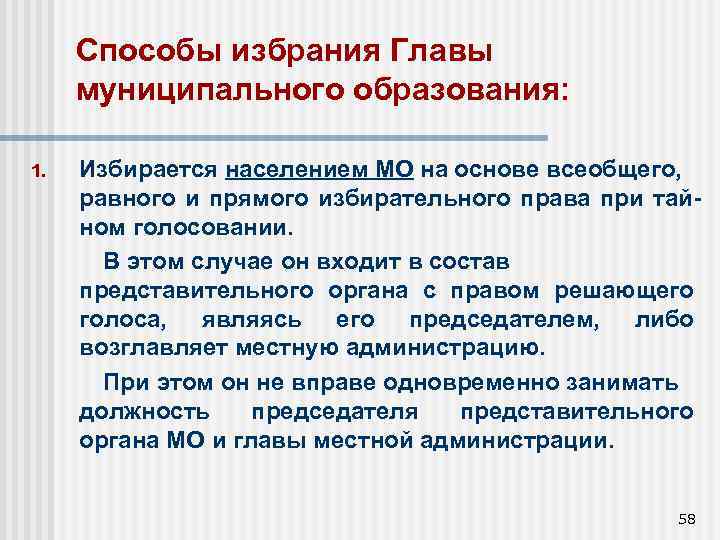 Способы избрания Главы муниципального образования:

1. Избирается населением МО на основе всеобщего, равного и прямого избирательного права при тайном голосовании.

В этом случае он входит в состав представительного органа с правом решающего голоса, являясь его председателем, либо возглавляет местную администрацию.

При этом он не вправе одновременно занимать должность председателя представительного органа МО и главы местной администрации.

58